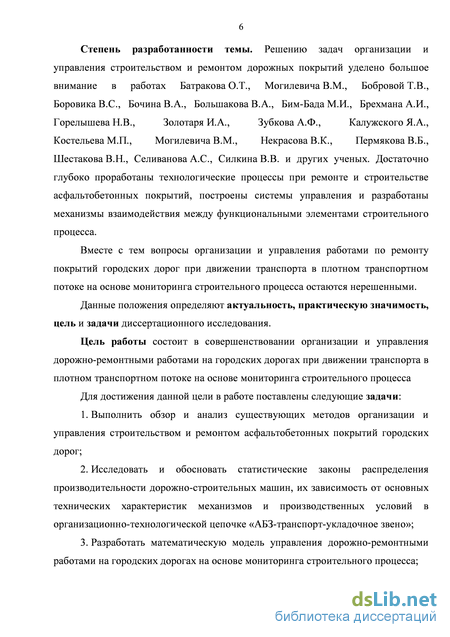 6

Степень разработанности темы. Решению задач организации и управления строительством и ремонтом дорожных покрытий уделено большое внимание в работах Батракова О.Т., Могилевича В.М., Бобровой Т.В., Боровика В.С., Бочина В.А., Большакова В.А., Бим-Бада М.И., Брехмана А.И., Горелышева Н.В., Золотаря И.А., Зубкова А.Ф., Калужского Я.А., Костельева М.П., Могилевича В.М., Некрасова В.К., Пермякова В.Б., Шестакова В.Н., Селиванова А.С., Силкина В.В. и других ученых. Достаточно глубоко проработаны технологические процессы при ремонте и строительстве асфальтобетонных покрытий, построены системы управления и разработаны механизмы взаимодействия между функциональными элементами строительного процесса.

Вместе с тем вопросы организации и управления работами по ремонту покрытий городских дорог при движении транспорта в плотном транспортном потоке на основе мониторинга строительного процесса остаются нерешенными.

Данные положения определяют актуальность, практическую значимость, цель и задачи диссертационного исследования.

Цель работы состоит в совершенствовании организации и управления дорожно-ремонтными работами на городских дорогах при движении транспорта в плотном транспортном потоке на основе мониторинга строительного процесса

Для достижения данной цели в работе поставлены следующие задачи:

1. Выполнить обзор и анализ существующих методов организации и управления строительством и ремонтом асфальтобетонных покрытий городских дорог;

2. Исследовать и обосновать статистические законы распределения производительности дорожно-строительных машин, их зависимость от основных технических характеристик механизмов и производственных условий в организационно-технологической цепочке «АБЗ-транспорт-укладочное звено»;

3. Разработать математическую модель управления дорожно-ремонтными работами на городских дорогах на основе мониторинга строительного процесса;

dsLib.net
библиотека диссертаций